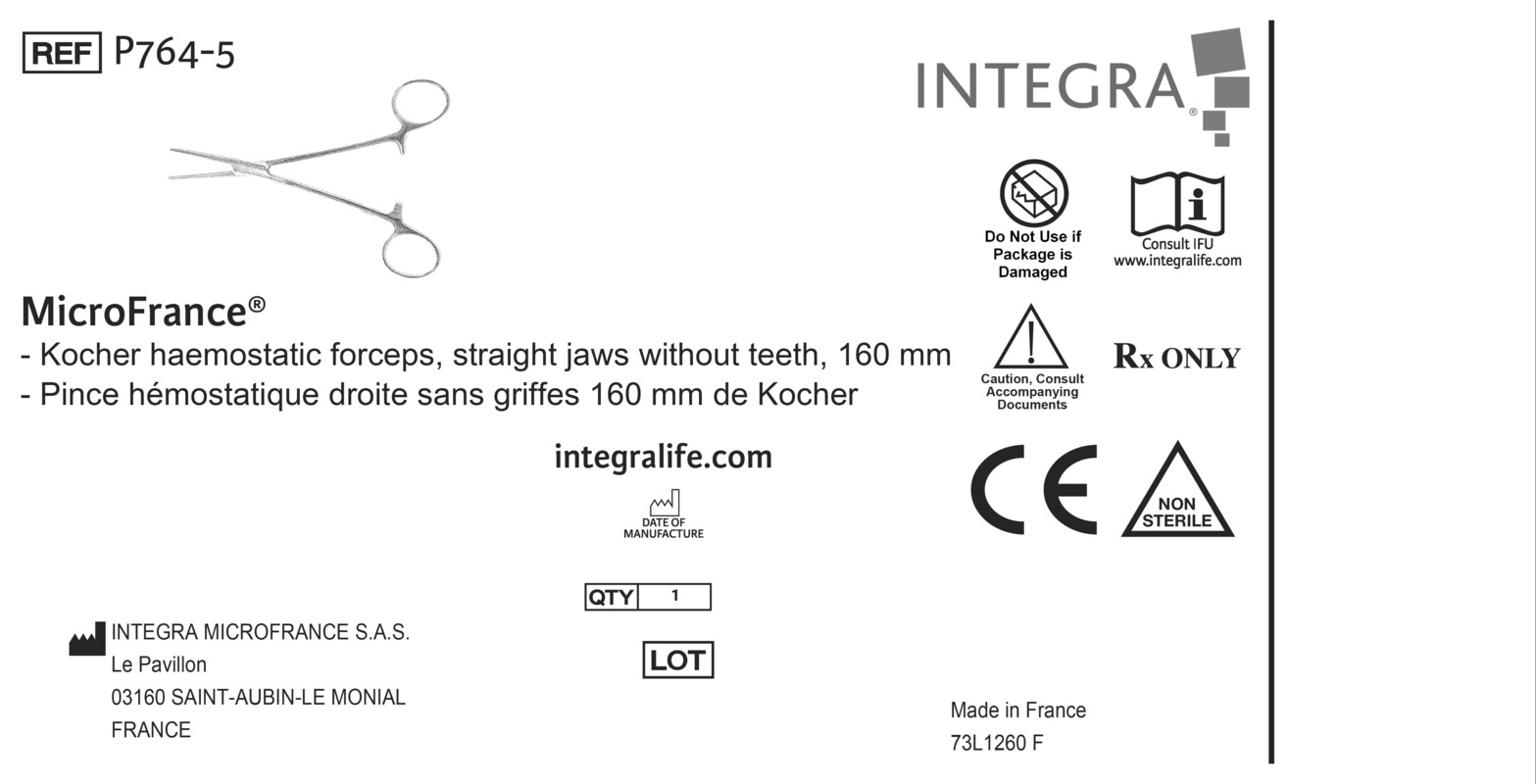 REF P764-5

INTEGRA®

Do Not Use if Package is Damaged

Consult IFU
www.integralife.com

MicroFrance®

- Kocher haemostatic forceps, straight jaws without teeth, 160 mm
- Pince hémostatique droite sans griffes 160 mm de Kocher

Caution, Consult Accompanying Documents

Rx ONLY

integralife.com

DATE OF MANUFACTURE

CE

NON STERILE

QTY 1

LOT

INTEGRA MICROFRANCE S.A.S.
Le Pavillon
03160 SAINT-AUBIN-LE MONIAL
FRANCE

Made in France
73L1260 F